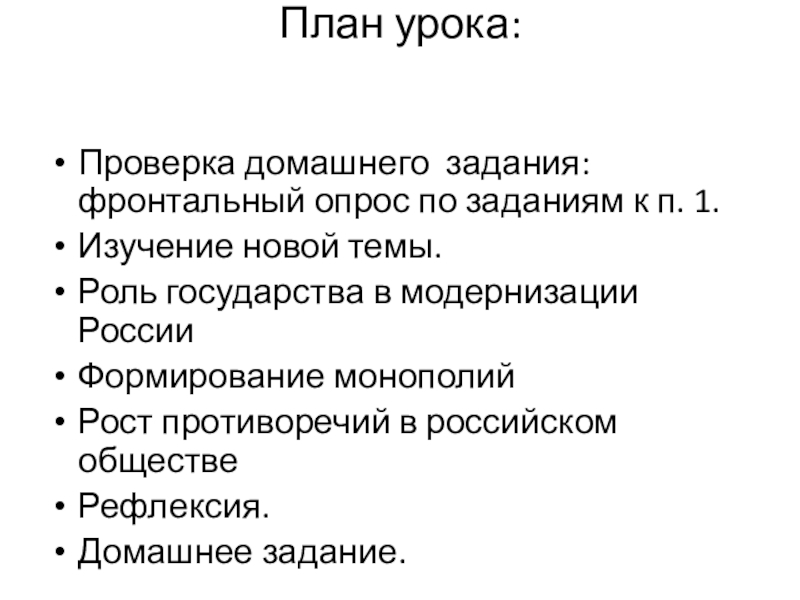 План урока:

• Проверка домашнего задания: фронтальный опрос по заданиям к п. 1.
• Изучение новой темы.
• Роль государства в модернизации России
• Формирование монополий
• Рост противоречий в российском обществе
• Рефлексия.
• Домашнее задание.